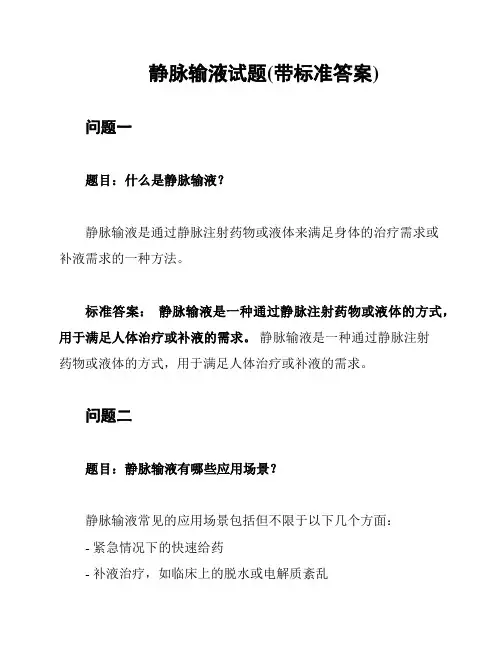 静脉输液试题(带标准答案)

问题一

题目：什么是静脉输液？

静脉输液是通过静脉注射药物或液体来满足身体的治疗需求或补液需求的一种方法。

标准答案： 静脉输液是一种通过静脉注射药物或液体的方式，用于满足人体治疗或补液的需求。 静脉输液是一种通过静脉注射药物或液体的方式，用于满足人体治疗或补液的需求。

问题二

题目：静脉输液有哪些应用场景？

静脉输液常见的应用场景包括但不限于以下几个方面：

- 紧急情况下的快速给药

- 补液治疗，如临床上的脱水或电解质紊乱